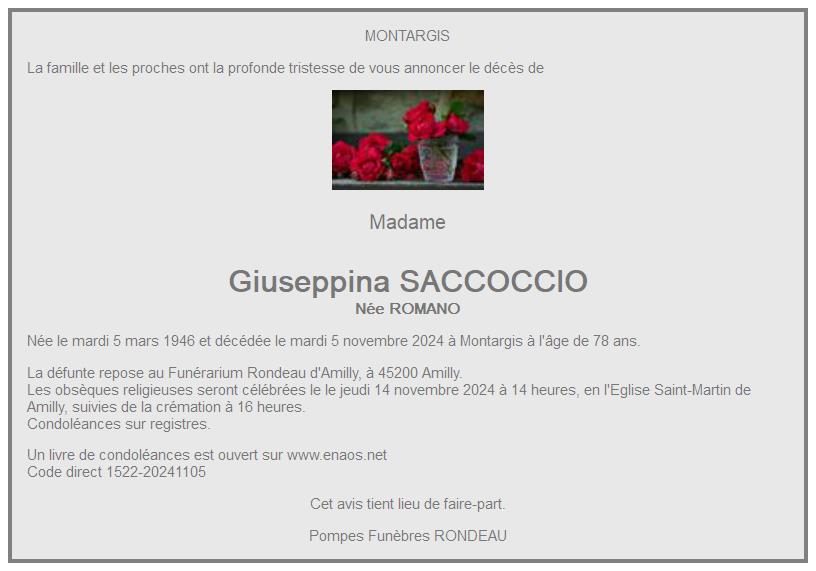 MONTARGIS

La famille et les proches ont la profonde tristesse de vous annoncer le décès de

Madame

Giuseppina SACCOCCIO
Née ROMANO

Née le mardi 5 mars 1946 et décédée le mardi 5 novembre 2024 à Montargis à l'âge de 78 ans.

La défunte repose au Funérarium Rondeau d'Amilly, à 45200 Amilly.
Les obsèques religieuses seront célébrées le le jeudi 14 novembre 2024 à 14 heures, en l'Eglise Saint-Martin de Amilly, suivies de la crémation à 16 heures.
Condoléances sur registres.

Un livre de condoléances est ouvert sur www.enaos.net
Code direct 1522-20241105

Cet avis tient lieu de faire-part.

Pompes Funèbres RONDEAU